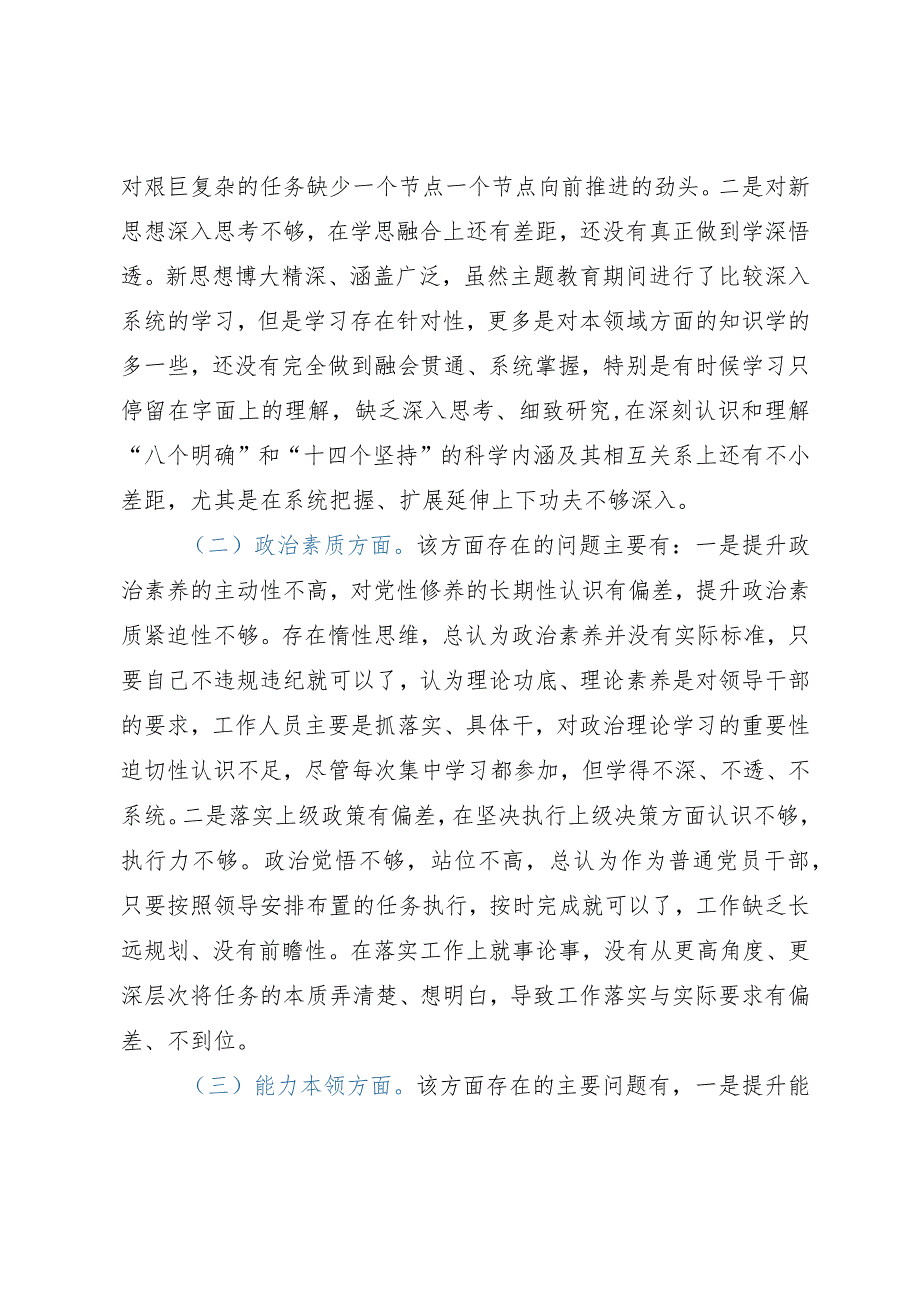 对艰巨复杂的任务缺少一个节点一个节点向前推进的劲头。二是对新思想深入思考不够，在学思融合上还有差距，还没有真正做到学深悟透。新思想博大精深、涵盖广泛，虽然主题教育期间进行了比较深入系统的学习，但是学习存在针对性，更多是对本领域方面的知识学的多一些，还没有完全做到融会贯通、系统掌握，特别是有时候学习只停留在字面上的理解，缺乏深入思考、细致研究，在深刻认识和理解“八个明确”和“十四个坚持”的科学内涵及其相互关系上还有不小差距，尤其是在系统把握、扩展延伸上下功夫不够深入。

（二）政治素质方面。该方面存在的问题主要有：一是提升政治素养的主动性不高，对党性修养的长期性认识有偏差，提升政治素质紧迫性不够。存在惰性思维，总认为政治素养并没有实际标准，只要自己不违规违纪就可以了，认为理论功底、理论素养是对领导干部的要求，工作人员主要是抓落实、具体干，对政治理论学习的重要性迫切性认识不足，尽管每次集中学习都参加，但学得不深、不透、不系统。二是落实上级政策有偏差，在坚决执行上级决策方面认识不够，执行力不够。政治觉悟不够，站位不高，总认为作为普通党员干部，只要按照领导安排布置的任务执行，按时完成就可以了，工作缺乏长远规划、没有前瞻性。在落实工作上就事论事，没有从更高角度、更深层次将任务的本质弄清楚、想明白，导致工作落实与实际要求有偏差、不到位。

（三）能力本领方面。该方面存在的主要问题有，一是提升能